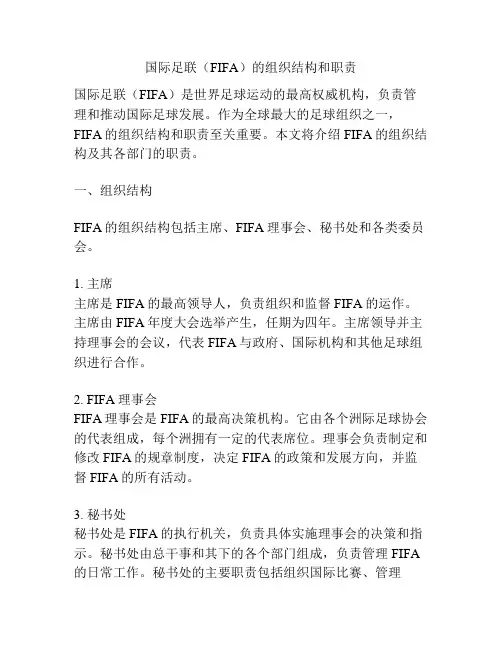 国际足联（FIFA）的组织结构和职责

国际足联（FIFA）是世界足球运动的最高权威机构，负责管理和推动国际足球发展。作为全球最大的足球组织之一，FIFA 的组织结构和职责至关重要。本文将介绍 FIFA 的组织结构及其各部门的职责。

一、组织结构

FIFA 的组织结构包括主席、FIFA 理事会、秘书处和各类委员会。

1. 主席
主席是 FIFA 的最高领导人，负责组织和监督 FIFA 的运作。主席由 FIFA 年度大会选举产生，任期为四年。主席领导并主持理事会的会议，代表 FIFA 与政府、国际机构和其他足球组织进行合作。

2. FIFA 理事会
FIFA 理事会是 FIFA 的最高决策机构。它由各个洲际足球协会的代表组成，每个洲拥有一定的代表席位。理事会负责制定和修改 FIFA 的规章制度，决定 FIFA 的政策和发展方向，并监督 FIFA 的所有活动。

3. 秘书处
秘书处是 FIFA 的执行机关，负责具体实施理事会的决策和指示。秘书处由总干事和其下的各个部门组成，负责管理 FIFA 的日常工作。秘书处的主要职责包括组织国际比赛、管理